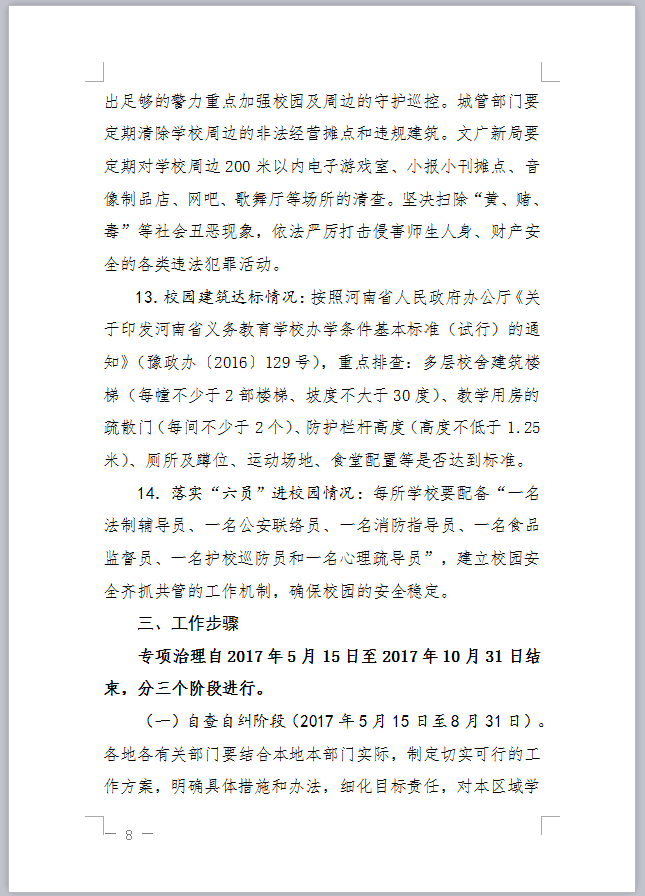 出足够的警力重点加强校园及周边的守护巡控。城管部门要定期清除学校周边的非法经营摊点和违规建筑。文广新局要定期对学校周边200米以内电子游戏室、小报小刊摊点、音像制品店、网吧、歌舞厅等场所的清查。坚决扫除“黄、赌、毒”等社会丑恶现象，依法严厉打击侵害师生人身、财产安全的各类违法犯罪活动。

13.校园建筑达标情况：按照河南省人民政府办公厅《关于印发河南省义务教育学校办学条件基本标准（试行）的通知》（豫政办〔2016〕129号），重点排查：多层校舍建筑楼梯（每幢不少于2部楼梯、坡度不大于30度）、教学用房的疏散门（每间不少于2个）、防护栏杆高度（高度不低于1.25米）、厕所及蹲位、运动场地、食堂配置等是否达到标准。

14. 落实“六员”进校园情况：每所学校要配备“一名法制辅导员、一名公安联络员、一名消防指导员、一名食品监督员、一名护校巡防员和一名心理疏导员”，建立校园安全齐抓共管的工作机制，确保校园的安全稳定。

三、工作步骤

专项治理自2017年5月15日至2017年10月31日结束，分三个阶段进行。

（一）自查自纠阶段（2017年5月15日至8月31日）。各地各有关部门要结合本地本部门实际，制定切实可行的工作方案，明确具体措施和办法，细化目标责任，对本区域学

— 8 —